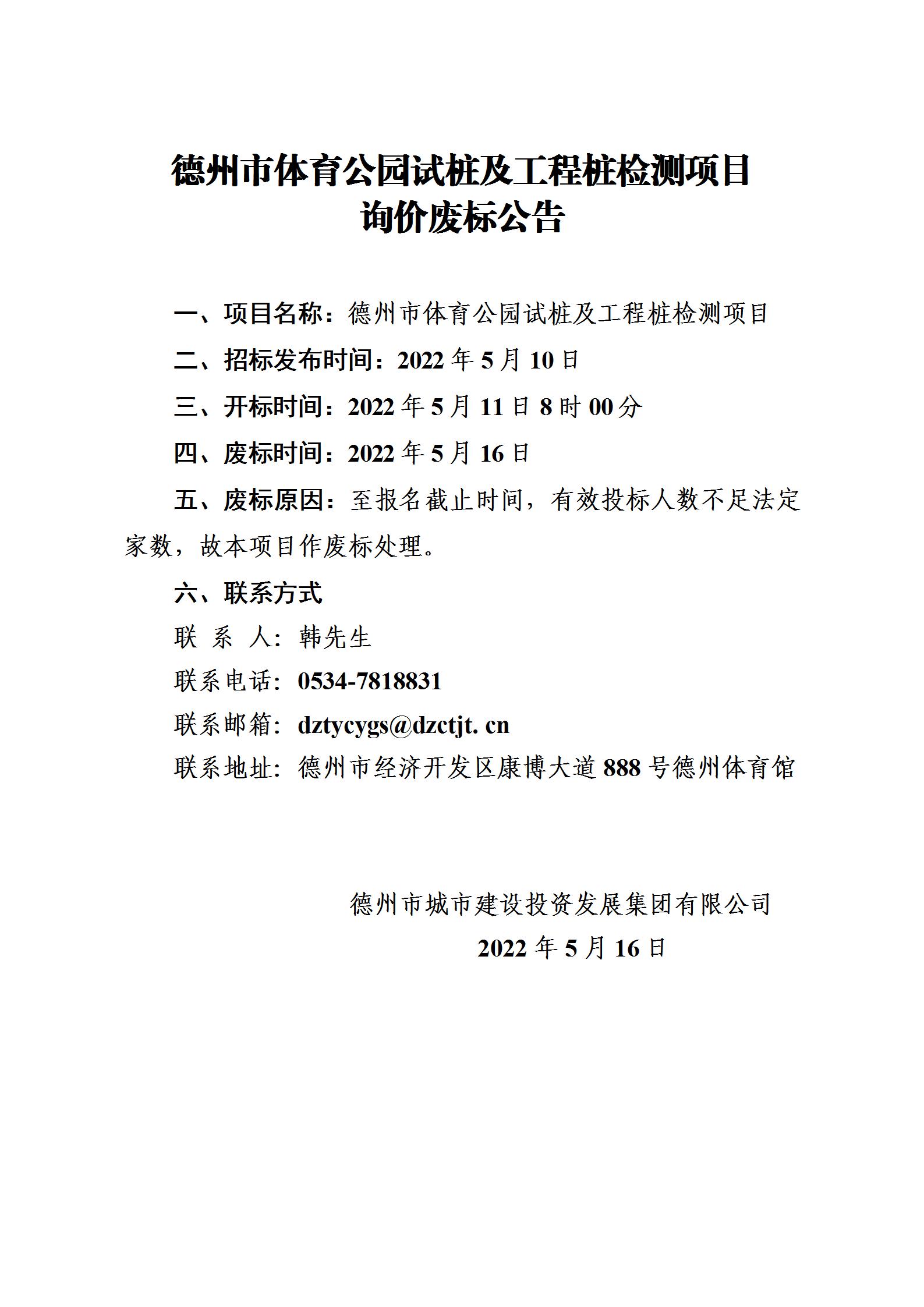 德州市体育公园试桩及工程桩检测项目
询价废标公告

一、项目名称：德州市体育公园试桩及工程桩检测项目

二、招标发布时间：2022 年 5 月 10 日

三、开标时间：2022 年 5 月 11 日 8 时 00 分

四、废标时间：2022 年 5 月 16 日

五、废标原因：至报名截止时间，有效投标人数不足法定家数，故本项目作废标处理。

六、联系方式

联 系 人：韩先生

联系电话：0534-7818831

联系邮箱：dztycygs@dzctjt. cn

联系地址：德州市经济开发区康博大道 888 号德州体育馆

德州市城市建设投资发展集团有限公司

2022 年 5 月 16 日